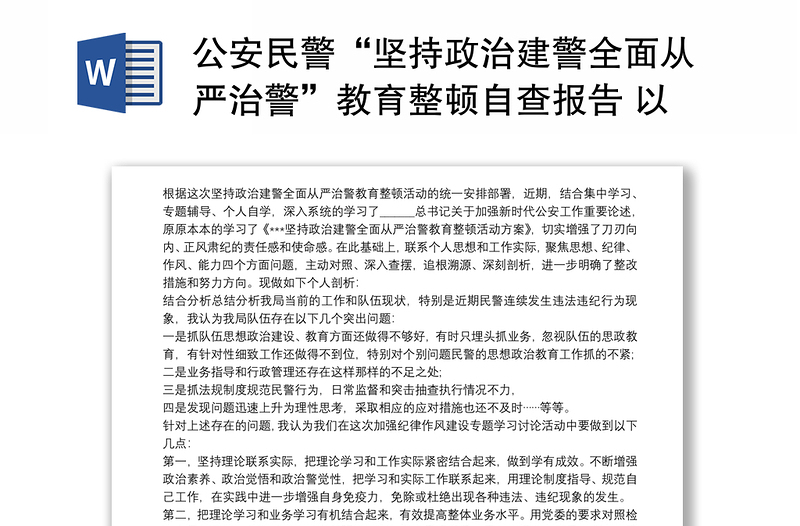 W

公安民警“坚持政治建警全面从严治警”教育整顿自查报告 以

根据这次坚持政治建警全面从严治警教育整顿活动的统一安排部署，近期，结合集中学习、专题辅导、个人自学，深入系统的学习了______总书记关于加强新时代公安工作重要论述，原原本本的学习了《***坚持政治建警全面从严治警教育整顿活动方案》，切实增强了刀刃向内、正风肃纪的责任感和使命感。在此基础上，联系个人思想和工作实际，聚焦思想、纪律、作风、能力四个方面问题，主动对照、深入查摆，追根溯源、深刻剖析，进一步明确了整改措施和努力方向。现做如下个人剖析：

结合分析总结分析我局当前的工作和队伍现状，特别是近期民警连续发生违法违纪行为现象，我认为我局队伍存在以下几个突出问题：

一是抓队伍思想政治建设、教育方面还做得不够好，有时只埋头抓业务，忽视队伍的思政教育，有针对性细致工作还做得不到位，特别对个别问题民警的思想政治教育工作抓的不紧；

二是业务指导和行政管理还存在这样那样的不足之处；

三是抓法规制度规范民警行为，日常监督和突击抽查执行情况不力，

四是发现问题迅速上升为理性思考，采取相应的应对措施也还不及时……等等。

针对上述存在的问题，我认为我们在这次加强纪律作风建设专题学习讨论活动中要做到以下几点：

第一，坚持理论联系实际，把理论学习和工作实际紧密结合起来，做到学有成效。不断增强政治素养、政治觉悟和政治警觉性，把学习和实际工作联系起来，用理论制度指导、规范自己工作，在实践中进一步增强自身免疫力，免除或杜绝出现各种违法、违纪现象的发生。

第二，把理论学习和业务学习有机结合起来，有效提高整体业务水平。用党委的要求对照检